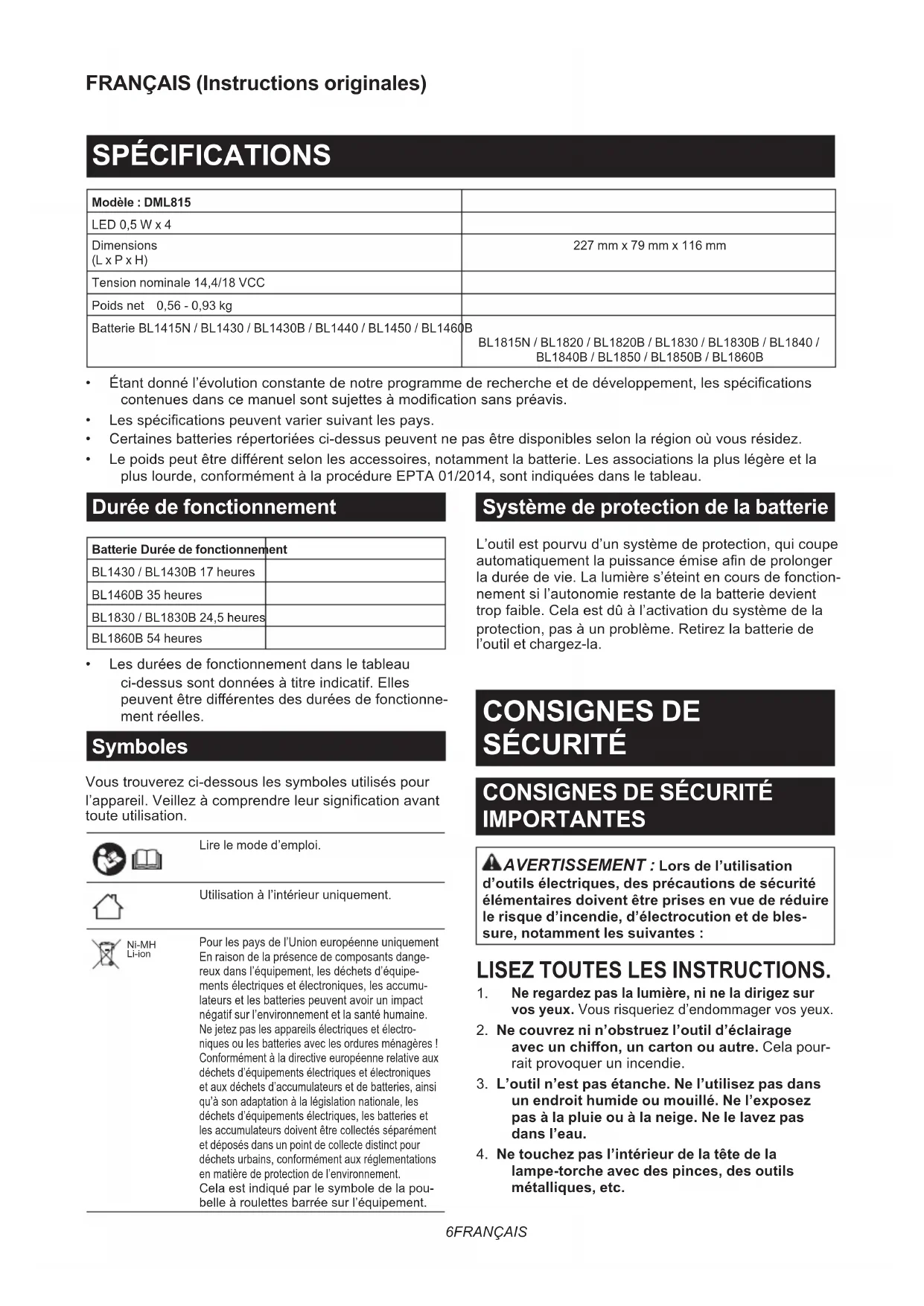 FRANÇAIS (Instructions originales)

SPÉCIFICATIONS

| Modèle : DML815 | |
|---|---|
| LED 0,5 W x 4 | |
| Dimensions (L x P x H) | 227 mm x 79 mm x 116 mm |
| Tension nominale 14,4/18 VCC | |
| Poids net 0,56 - 0,93 kg | |
| Batterie BL1415N / BL1430 / BL1430B / BL1440 / BL1450 / BL1460B | BL1815N / BL1820 / BL1820B / BL1830 / BL1830B / BL1840 / BL1840B / BL1850 / BL1850B / BL1860B |

• Étant donné l'évolution constante de notre programme de recherche et de développement, les spécifications contenues dans ce manuel sont sujettes à modification sans préavis.
• Les spécifications peuvent varier suivant les pays.
• Certaines batteries répertoriées ci-dessus peuvent ne pas être disponibles selon la région où vous résidez.
• Le poids peut être différent selon les accessoires, notamment la batterie. Les associations la plus légère et la plus lourde, conformément à la procédure EPTA 01/2014, sont indiquées dans le tableau.

Durée de fonctionnement

| Batterie Durée de fonctionnement | |
|---|---|
| BL1430 / BL1430B 17 heures | |
| BL1460B 35 heures | |
| BL1830 / BL1830B 24,5 heures | |
| BL1860B 54 heures | |

• Les durées de fonctionnement dans le tableau ci-dessus sont données à titre indicatif. Elles peuvent être différentes des durées de fonctionnement réelles.

Symboles

Vous trouverez ci-dessous les symboles utilisés pour l'appareil. Veillez à comprendre leur signification avant toute utilisation.

Lire le mode d'emploi.

Utilisation à l'intérieur uniquement.

Ni-MH
Li-ion

Pour les pays de l'Union européenne uniquement
En raison de la présence de composants dangereux dans l'équipement, les déchets d'équipements électriques et électroniques, les accumulateurs et les batteries peuvent avoir un impact négatif sur l'environnement et la santé humaine.
Ne jetez pas les appareils électriques et électroniques ou les batteries avec les ordures ménagères !
Conformément à la directive européenne relative aux déchets d'équipements électriques et électroniques et aux déchets d'accumulateurs et de batteries, ainsi qu'à son adaptation à la législation nationale, les déchets d'équipements électriques, les batteries et les accumulateurs doivent être collectés séparément et déposés dans un point de collecte distinct pour déchets urbains, conformément aux réglementations en matière de protection de l'environnement.
Cela est indiqué par le symbole de la poubelle à roulettes barrée sur l'équipement.

Système de protection de la batterie

L'outil est pourvu d'un système de protection, qui coupe automatiquement la puissance émise afin de prolonger la durée de vie. La lumière s'éteint en cours de fonctionnement si l'autonomie restante de la batterie devient trop faible. Cela est dû à l'activation du système de la protection, pas à un problème. Retirez la batterie de l'outil et chargez-la.

CONSIGNES DE SÉCURITÉ

CONSIGNES DE SÉCURITÉ IMPORTANTES

AVERTISSEMENT : Lors de l'utilisation d'outils électriques, des précautions de sécurité élémentaires doivent être prises en vue de réduire le risque d'incendie, d'électrocution et de blessure, notamment les suivantes :

LISEZ TOUTES LES INSTRUCTIONS.
1. Ne regardez pas la lumière, ni ne la dirigez sur vos yeux. Vous risqueriez d'endommager vos yeux.
2. Ne couvrez ni n'obstruez l'outil d'éclairage avec un chiffon, un carton ou autre. Cela pourrait provoquer un incendie.
3. L'outil n'est pas étanche. Ne l'utilisez pas dans un endroit humide ou mouillé. Ne l'exposez pas à la pluie ou à la neige. Ne le lavez pas dans l'eau.
4. Ne touchez pas l'intérieur de la tête de la lampe-torche avec des pinces, des outils métalliques, etc.

6FRANÇAIS